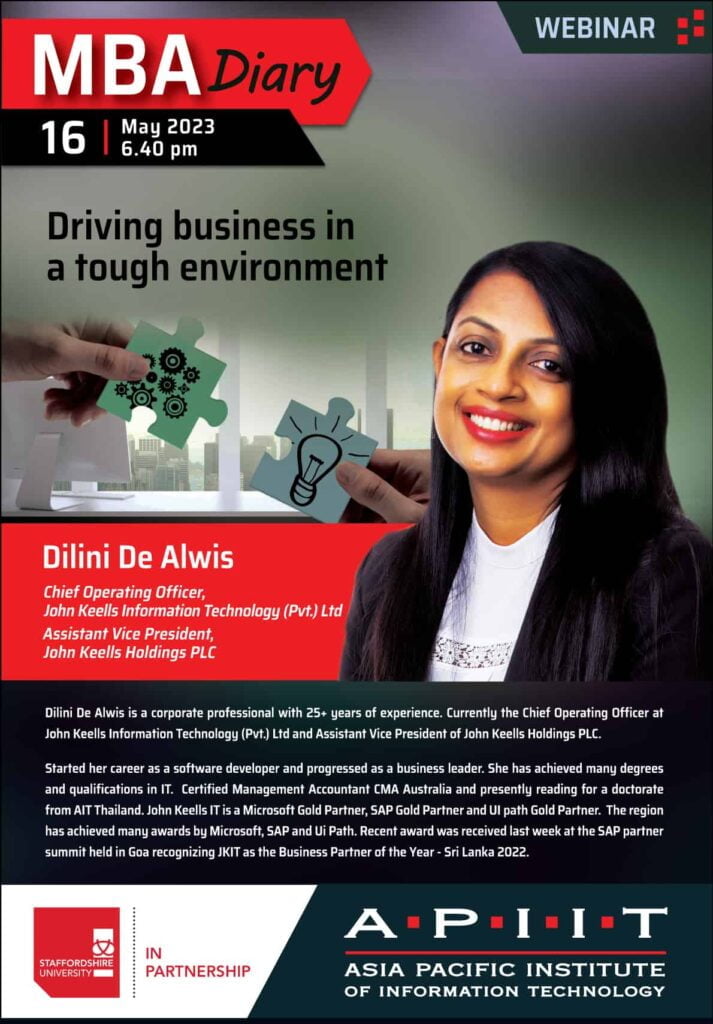 WEBINAR

MBA Diary

16 | May 2023
6.40 pm

Driving business in a tough environment

Dilini De Alwis

Chief Operating Officer,
John Keells Information Technology (Pvt.) Ltd
Assistant Vice President,
John Keells Holdings PLC

Dilini De Alwis is a corporate professional with 25+ years of experience. Currently the Chief Operating Officer at John Keells Information Technology (Pvt.) Ltd and Assistant Vice President of John Keells Holdings PLC.

Started her career as a software developer and progressed as a business leader. She has achieved many degrees and qualifications in IT. Certified Management Accountant CMA Australia and presently reading for a doctorate from AIT Thailand. John Keells IT is a Microsoft Gold Partner, SAP Gold Partner and UI path Gold Partner. The region has achieved many awards by Microsoft, SAP and Ui Path. Recent award was received last week at the SAP partner summit held in Goa recognizing JKIT as the Business Partner of the Year - Sri Lanka 2022.

STAFFORDSHIRE UNIVERSITY

IN PARTNERSHIP

A·P·I·I·T
ASIA PACIFIC INSTITUTE
OF INFORMATION TECHNOLOGY